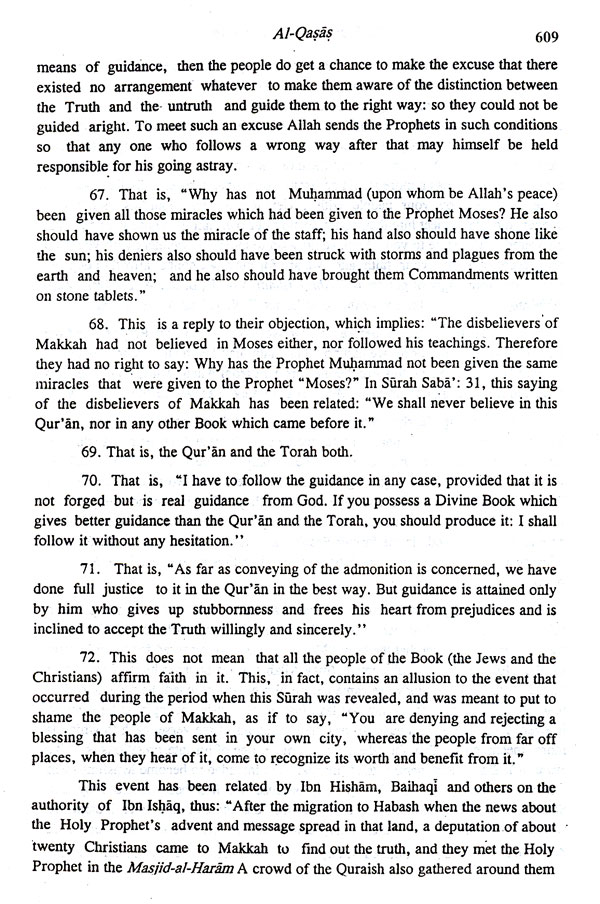 Al-Qaṣāṣ 609

means of guidance, then the people do get a chance to make the excuse that there existed no arrangement whatever to make them aware of the distinction between the Truth and the untruth and guide them to the right way: so they could not be guided aright. To meet such an excuse Allah sends the Prophets in such conditions so that any one who follows a wrong way after that may himself be held responsible for his going astray.

67. That is, "Why has not Muḥammad (upon whom be Allah's peace) been given all those miracles which had been given to the Prophet Moses? He also should have shown us the miracle of the staff; his hand also should have shone like the sun; his deniers also should have been struck with storms and plagues from the earth and heaven; and he also should have brought them Commandments written on stone tablets."

68. This is a reply to their objection, which implies: "The disbelievers of Makkah had not believed in Moses either, nor followed his teachings. Therefore they had no right to say: Why has the Prophet Muḥammad not been given the same miracles that were given to the Prophet "Moses?" In Sūrah Sabā': 31, this saying of the disbelievers of Makkah has been related: "We shall never believe in this Qur'ān, nor in any other Book which came before it."

69. That is, the Qur'ān and the Torah both.

70. That is, "I have to follow the guidance in any case, provided that it is not forged but is real guidance from God. If you possess a Divine Book which gives better guidance than the Qur'ān and the Torah, you should produce it: I shall follow it without any hesitation."

71. That is, "As far as conveying of the admonition is concerned, we have done full justice to it in the Qur'ān in the best way. But guidance is attained only by him who gives up stubbornness and frees his heart from prejudices and is inclined to accept the Truth willingly and sincerely."

72. This does not mean that all the people of the Book (the Jews and the Christians) affirm faith in it. This, in fact, contains an allusion to the event that occurred during the period when this Sūrah was revealed, and was meant to put to shame the people of Makkah, as if to say, "You are denying and rejecting a blessing that has been sent in your own city, whereas the people from far off places, when they hear of it, come to recognize its worth and benefit from it."

This event has been related by Ibn Hishām, Baihaqī and others on the authority of Ibn Isḥāq, thus: "After the migration to Habash when the news about the Holy Prophet's advent and message spread in that land, a deputation of about twenty Christians came to Makkah to find out the truth, and they met the Holy Prophet in the Masjid-al-Harām A crowd of the Quraish also gathered around them